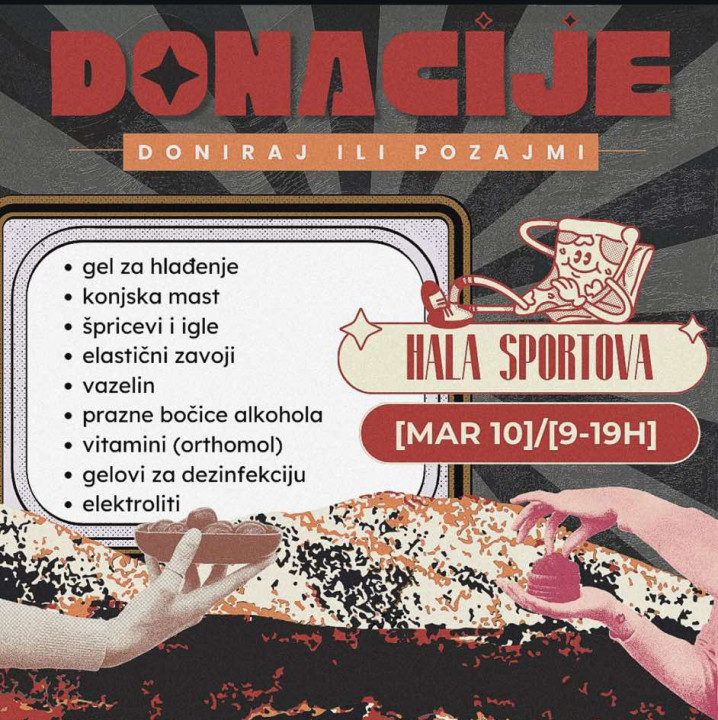 DONACIJE

DONIRAJ ILI POZAJMI

• gel za hlađenje
• konjska mast
• špricevi i igle
• elastični zavoji
• vazelin
• prazne bočice alkohola
• vitamini (orthomol)
• gelovi za dezinfekciju
• elektroliti

HALA SPORTOVA

[MAR 10]/[9-19H]